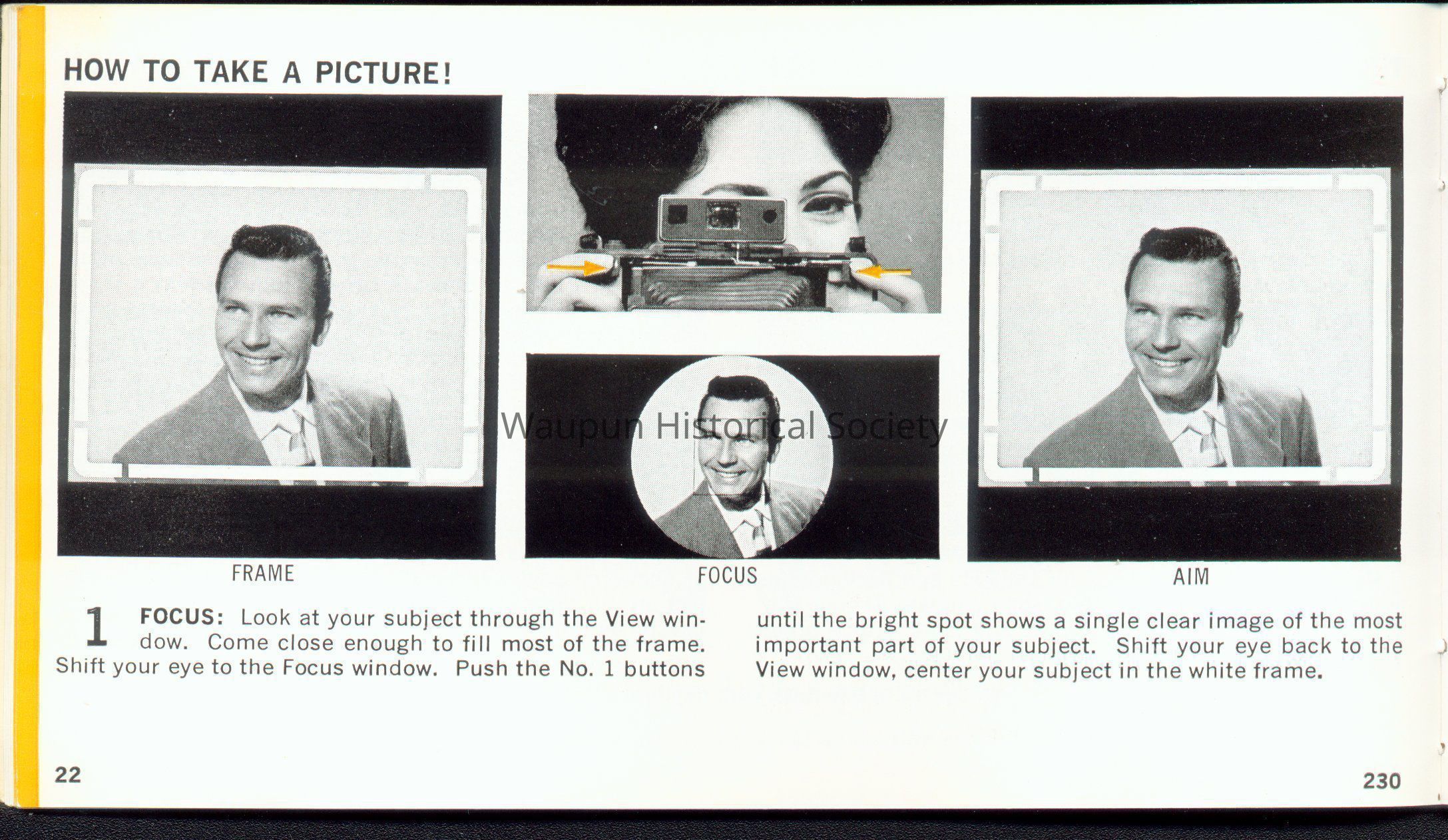 HOW TO TAKE A PICTURE!

FRAME

FOCUS

AIM

1 FOCUS: Look at your subject through the View window. Come close enough to fill most of the frame. Shift your eye to the Focus window. Push the No. 1 buttons until the bright spot shows a single clear image of the most important part of your subject. Shift your eye back to the View window, center your subject in the white frame.

22

230

Waupun Historical Society